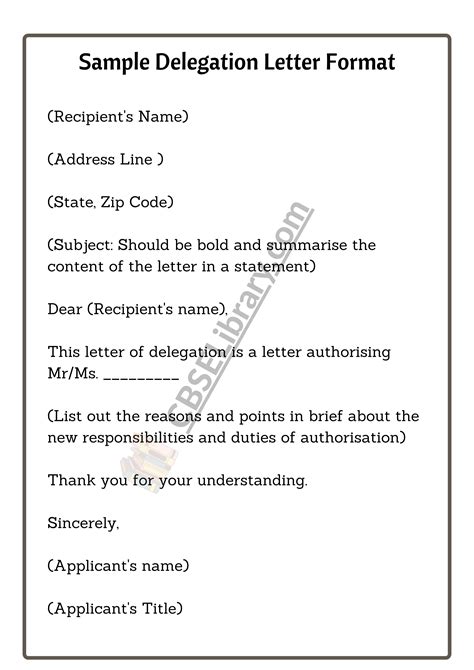 Sample Delegation Letter Format

(Recipient's Name)

(Address Line )

(State, Zip Code)

(Subject: Should be bold and summarise the content of the letter in a statement)

Dear (Recipient's name),

This letter of delegation is a letter authorising Mr/Ms. _________

(List out the reasons and points in brief about the new responsibilities and duties of authorisation)

Thank you for your understanding.

Sincerely,

(Applicant's name)

(Applicant's Title)

CBSELibrary.com